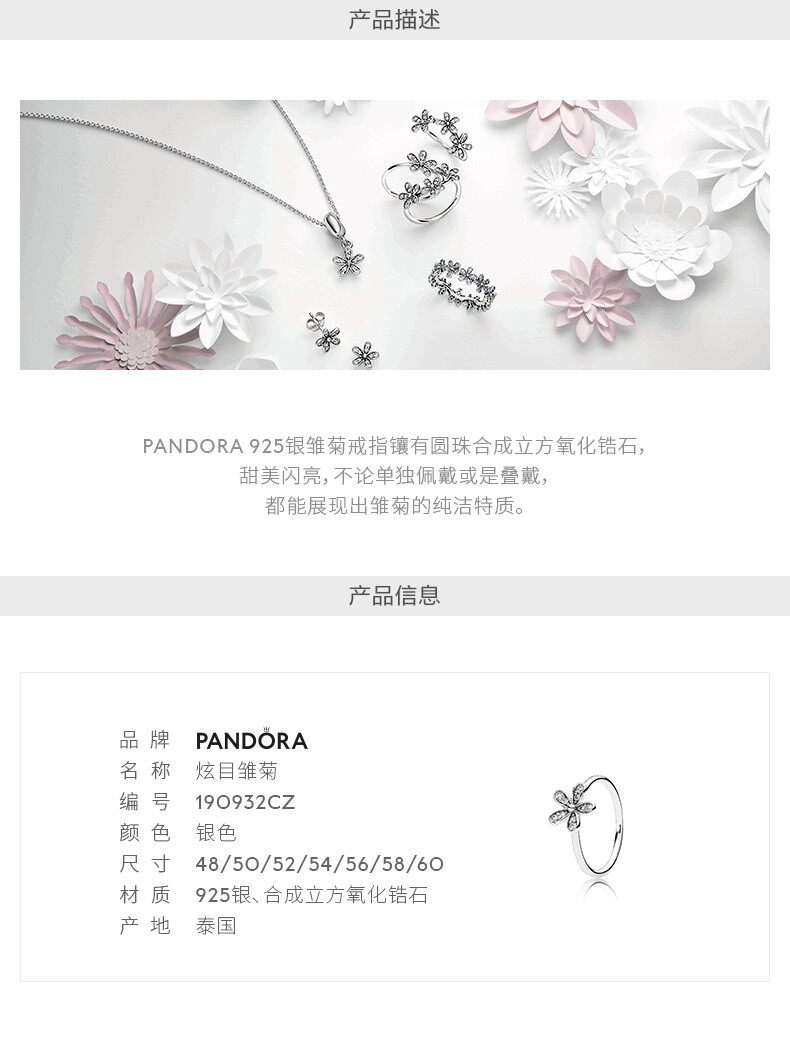 产品描述

PANDORA 925银雏菊戒指镶有圆珠合成立方氧化锆石，
甜美闪亮，不论单独佩戴或是叠戴，
都能展现出雏菊的纯洁特质。

产品信息

品牌 PANDORA
名称 炫目雏菊
编号 190932CZ
颜色 银色
尺寸 48/50/52/54/56/58/60
材质 925银、合成立方氧化锆石
产地 泰国